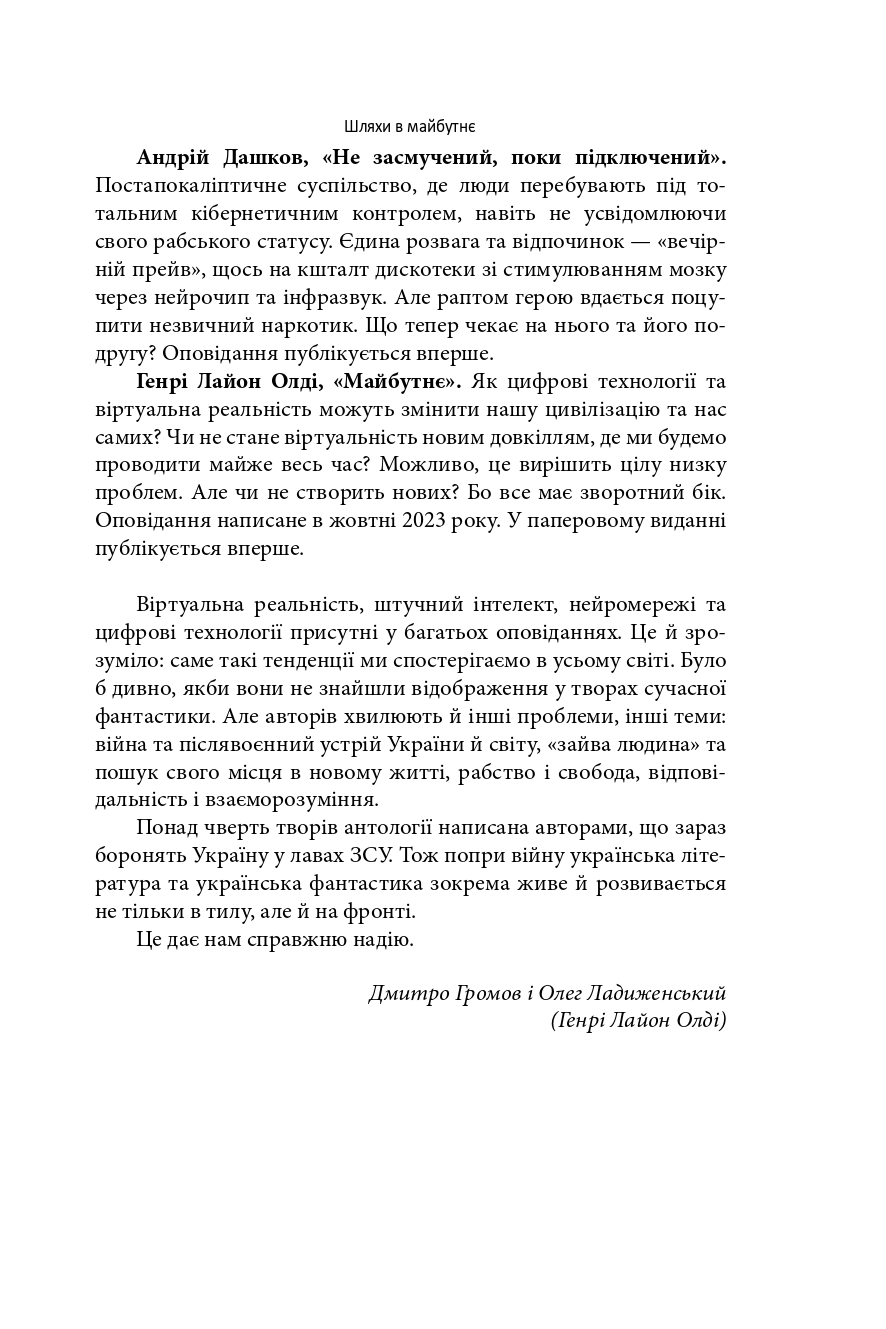 Шляхи в майбутнє

Андрій Дашков, «Не засмучений, поки підключений». Постапокаліптичне суспільство, де люди перебувають під тотальним кібернетичним контролем, навіть не усвідомлюючи свого рабського статусу. Єдина розвага та відпочинок — «вечірній прейв», щось на кшталт дискотеки зі стимулюванням мозку через нейрочип та інфразвук. Але раптом герою вдається поцупити незвичний наркотик. Що тепер чекає на нього та його подругу? Оповідання публікується вперше.

Генрі Лайон Олді, «Майбутнє». Як цифрові технології та віртуальна реальність можуть змінити нашу цивілізацію та нас самих? Чи не стане віртуальність новим довкіллям, де ми будемо проводити майже весь час? Можливо, це вирішить цілу низку проблем. Але чи не створить нових? Бо все має зворотний бік. Оповідання написане в жовтні 2023 року. У паперовому виданні публікується вперше.

Віртуальна реальність, штучний інтелект, нейромережі та цифрові технології присутні у багатьох оповіданнях. Це й зрозуміло: саме такі тенденції ми спостерігаємо в усьому світі. Було б дивно, якби вони не знайшли відображення у творах сучасної фантастики. Але авторів хвилюють й інші проблеми, інші теми: війна та післявоєнний устрій України й світу, «зайва людина» та пошук свого місця в новому житті, рабство і свобода, відповідальність і взаєморозуміння.

Понад чверть творів антології написана авторами, що зараз боронять Україну у лавах ЗСУ. Тож попри війну українська література та українська фантастика зокрема живе й розвивається не тільки в тилу, але й на фронті.

Це дає нам справжню надію.

Дмитро Громов і Олег Ладиженський
(Генрі Лайон Олді)